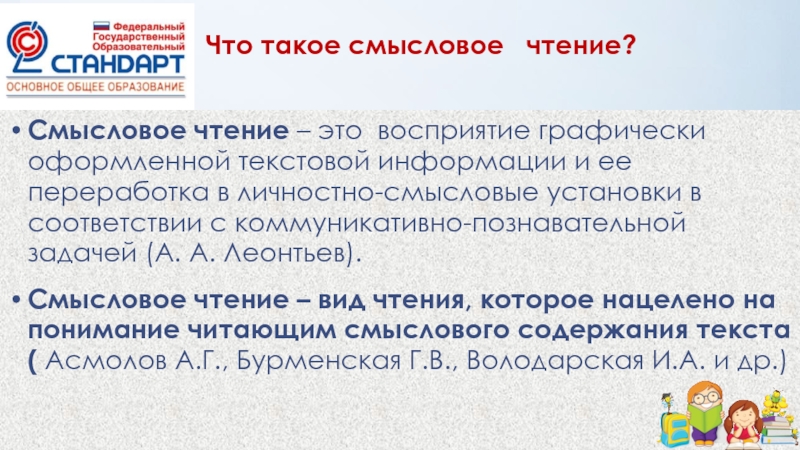 Федеральный Государственный Образовательный СТАНДАРТ
ОСНОВНОЕ ОБЩЕЕ ОБРАЗОВАНИЕ

Что такое смысловое чтение?

• Смысловое чтение – это восприятие графически оформленной текстовой информации и ее переработка в личностно-смысловые установки в соответствии с коммуникативно-познавательной задачей (А. А. Леонтьев).

• Смысловое чтение – вид чтения, которое нацелено на понимание читающим смыслового содержания текста ( Асмолов А.Г., Бурменская Г.В., Володарская И.А. и др.)